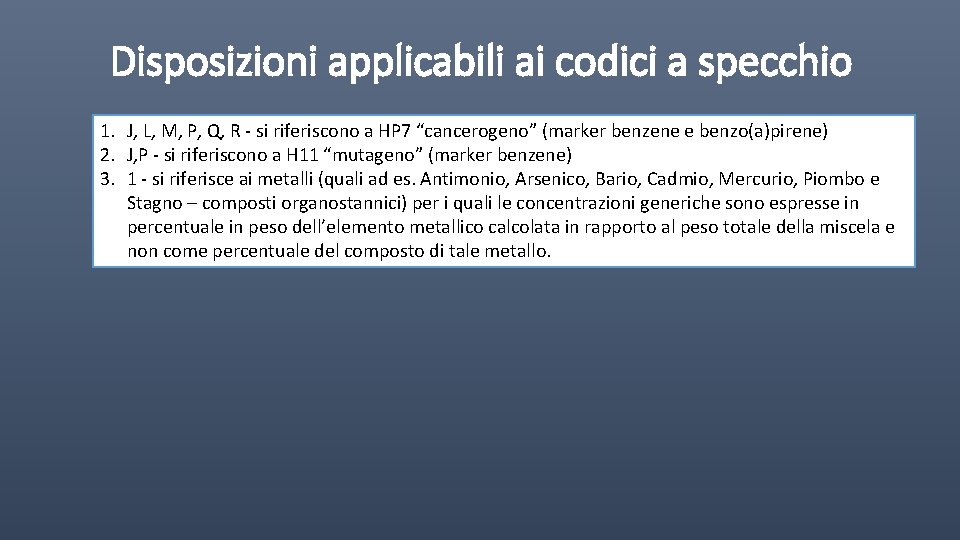 Disposizioni applicabili ai codici a specchio

1. J, L, M, P, Q, R - si riferiscono a HP7 “cancerogeno” (marker benzene e benzo(a)pirene)
2. J,P - si riferiscono a H11 “mutageno” (marker benzene)
3. 1 - si riferisce ai metalli (quali ad es. Antimonio, Arsenico, Bario, Cadmio, Mercurio, Piombo e Stagno – composti organostannici) per i quali le concentrazioni generiche sono espresse in percentuale in peso dell’elemento metallico calcolata in rapporto al peso totale della miscela e non come percentuale del composto di tale metallo.